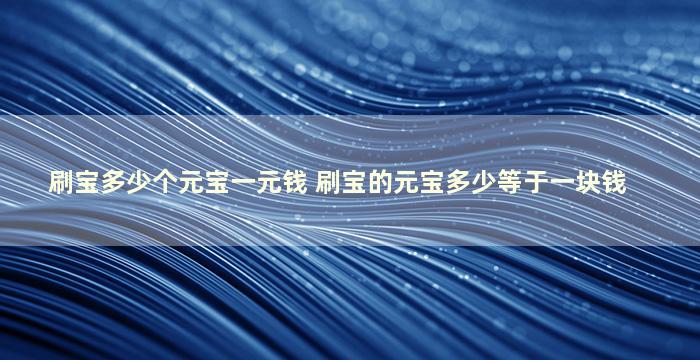 刷宝多少个元宝一元钱 刷宝的元宝多少等于一块钱